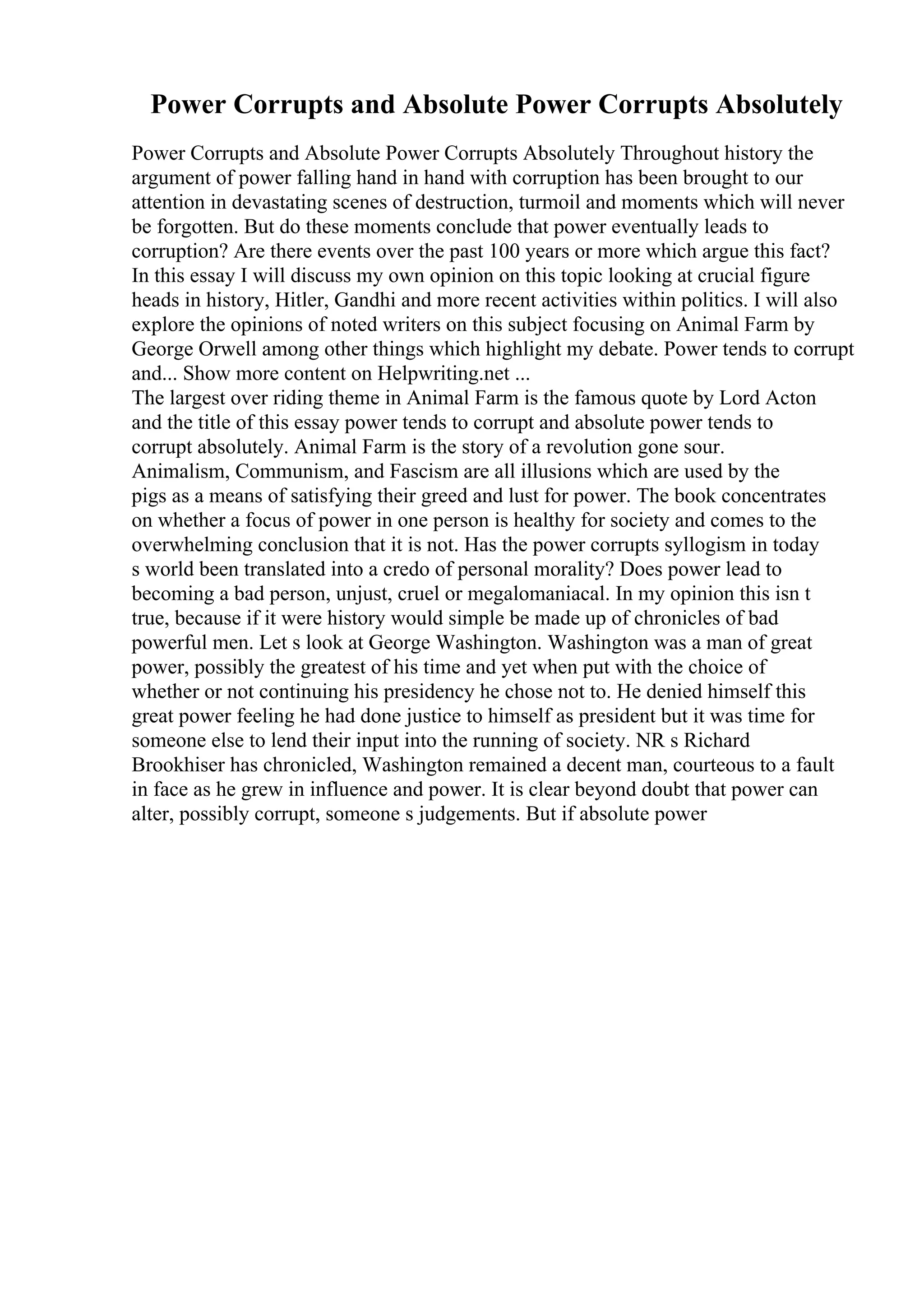 Power Corrupts and Absolute Power Corrupts Absolutely

Power Corrupts and Absolute Power Corrupts Absolutely Throughout history the argument of power falling hand in hand with corruption has been brought to our attention in devastating scenes of destruction, turmoil and moments which will never be forgotten. But do these moments conclude that power eventually leads to corruption? Are there events over the past 100 years or more which argue this fact? In this essay I will discuss my own opinion on this topic looking at crucial figure heads in history, Hitler, Gandhi and more recent activities within politics. I will also explore the opinions of noted writers on this subject focusing on Animal Farm by George Orwell among other things which highlight my debate. Power tends to corrupt and... Show more content on Helpwriting.net ...
The largest over riding theme in Animal Farm is the famous quote by Lord Acton and the title of this essay power tends to corrupt and absolute power tends to corrupt absolutely. Animal Farm is the story of a revolution gone sour. Animalism, Communism, and Fascism are all illusions which are used by the pigs as a means of satisfying their greed and lust for power. The book concentrates on whether a focus of power in one person is healthy for society and comes to the overwhelming conclusion that it is not. Has the power corrupts syllogism in today s world been translated into a credo of personal morality? Does power lead to becoming a bad person, unjust, cruel or megalomaniacal. In my opinion this isn t true, because if it were history would simple be made up of chronicles of bad powerful men. Let s look at George Washington. Washington was a man of great power, possibly the greatest of his time and yet when put with the choice of whether or not continuing his presidency he chose not to. He denied himself this great power feeling he had done justice to himself as president but it was time for someone else to lend their input into the running of society. NR s Richard Brookhiser has chronicled, Washington remained a decent man, courteous to a fault in face as he grew in influence and power. It is clear beyond doubt that power can alter, possibly corrupt, someone s judgements. But if absolute power